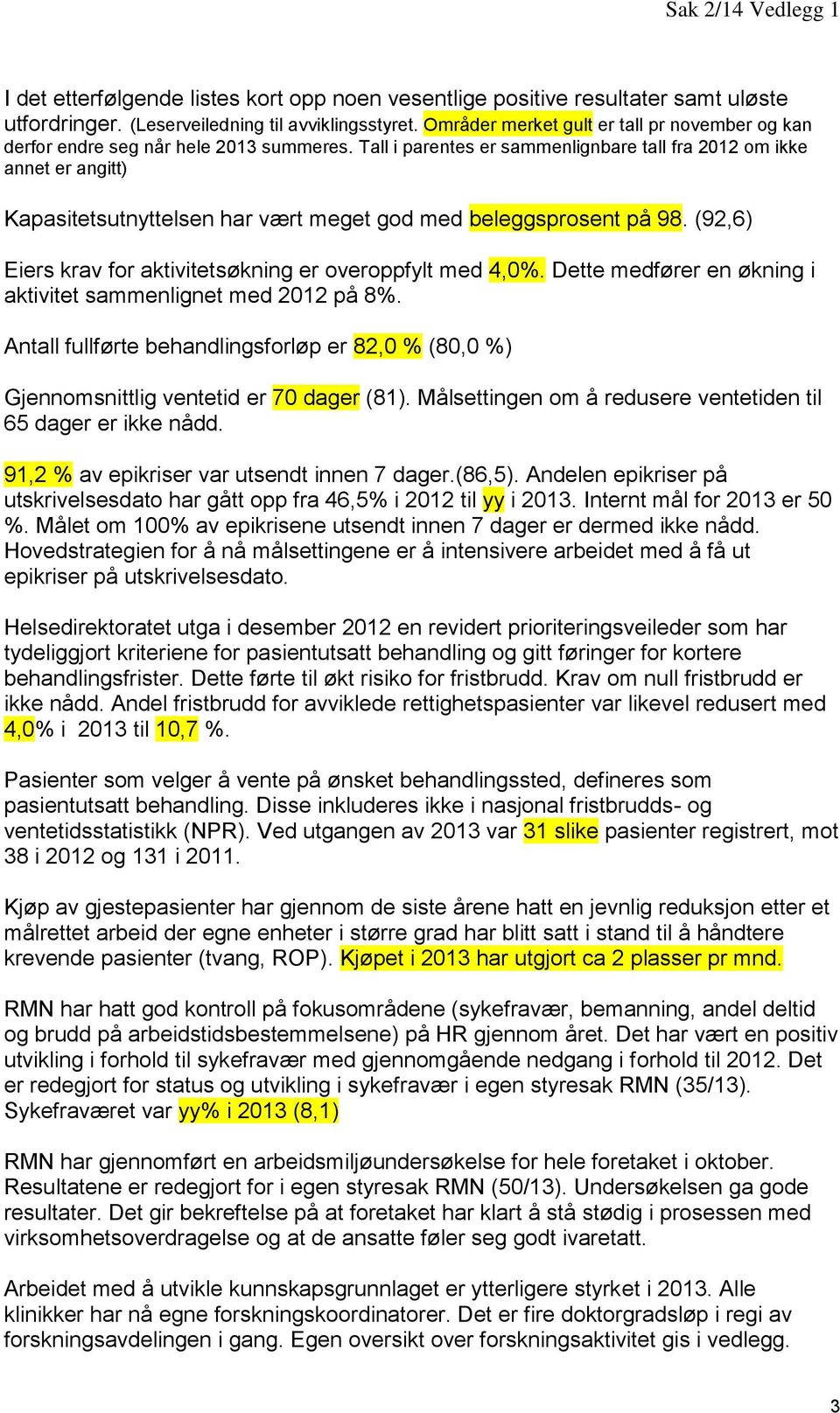 Sak 2/14 Vedlegg 1

I det etterfølgende listes kort opp noen vesentlige positive resultater samt uløste utfordringer. (Leserveiledning til avviklingsstyret. Områder merket gult er tall pr november og kan derfor endre seg når hele 2013 summeres. Tall i parentes er sammenlignbare tall fra 2012 om ikke annet er angitt)

Kapasitetsutnyttelsen har vært meget god med beleggsprosent på 98. (92,6)

Eiers krav for aktivitetsøkning er overoppfylt med 4,0%. Dette medfører en økning i aktivitet sammenlignet med 2012 på 8%.

Antall fullførte behandlingsforløp er 82,0 % (80,0 %)

Gjennomsnittlig ventetid er 70 dager (81). Målsettingen om å redusere ventetiden til 65 dager er ikke nådd.

91,2 % av epikriser var utsendt innen 7 dager.(86,5). Andelen epikriser på utskrivelsesdato har gått opp fra 46,5% i 2012 til yy i 2013. Internt mål for 2013 er 50 %. Målet om 100% av epikrisene utsendt innen 7 dager er dermed ikke nådd. Hovedstrategien for å nå målsettingene er å intensivere arbeidet med å få ut epikriser på utskrivelsesdato.

Helsedirektoratet utga i desember 2012 en revidert prioriteringsveileder som har tydeliggjort kriteriene for pasientutsatt behandling og gitt føringer for kortere behandlingsfrister. Dette førte til økt risiko for fristbrudd. Krav om null fristbrudd er ikke nådd. Andel fristbrudd for avviklede rettighetspasienter var likevel redusert med 4,0% i 2013 til 10,7 %.

Pasienter som velger å vente på ønsket behandlingssted, defineres som pasientutsatt behandling. Disse inkluderes ikke i nasjonal fristbrudds- og ventetidsstatistikk (NPR). Ved utgangen av 2013 var 31 slike pasienter registrert, mot 38 i 2012 og 131 i 2011.

Kjøp av gjestepasienter har gjennom de siste årene hatt en jevnlig reduksjon etter et målrettet arbeid der egne enheter i større grad har blitt satt i stand til å håndtere krevende pasienter (tvang, ROP). Kjøpet i 2013 har utgjort ca 2 plasser pr mnd.

RMN har hatt god kontroll på fokusområdene (sykefravær, bemanning, andel deltid og brudd på arbeidstidsbestemmelsene) på HR gjennom året. Det har vært en positiv utvikling i forhold til sykefravær med gjennomgående nedgang i forhold til 2012. Det er redegjort for status og utvikling i sykefravær i egen styresak RMN (35/13). Sykefraværet var yy% i 2013 (8,1)

RMN har gjennomført en arbeidsmiljøundersøkelse for hele foretaket i oktober. Resultatene er redegjort for i egen styresak RMN (50/13). Undersøkelsen ga gode resultater. Det gir bekreftelse på at foretaket har klart å stå stødig i prosessen med virksomhetsoverdragelse og at de ansatte føler seg godt ivaretatt.

Arbeidet med å utvikle kunnskapsgrunnlaget er ytterligere styrket i 2013. Alle klinikker har nå egne forskningskoordinatorer. Det er fire doktorgradsløp i regi av forskningsavdelingen i gang. Egen oversikt over forskningsaktivitet gis i vedlegg.

3